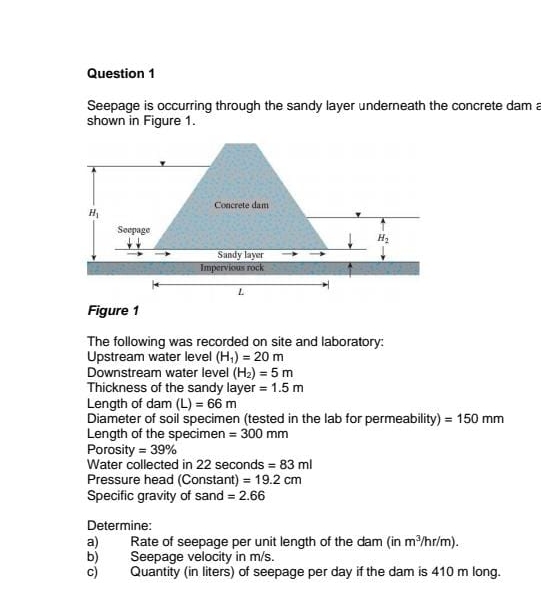 Question 1

Seepage is occurring through the sandy layer underneath the concrete dam a shown in Figure 1.

$H_1$
Seepage
Concrete dam
$H_2$
Sandy layer
Impervious rock
$L$

Figure 1

The following was recorded on site and laboratory:
Upstream water level ($H_1$) = 20 m
Downstream water level ($H_2$) = 5 m
Thickness of the sandy layer = 1.5 m
Length of dam (L) = 66 m
Diameter of soil specimen (tested in the lab for permeability) = 150 mm
Length of the specimen = 300 mm
Porosity = 39%
Water collected in 22 seconds = 83 ml
Pressure head (Constant) = 19.2 cm
Specific gravity of sand = 2.66

Determine:
a) Rate of seepage per unit length of the dam (in $m^3$/hr/m).
b) Seepage velocity in m/s.
c) Quantity (in liters) of seepage per day if the dam is 410 m long.